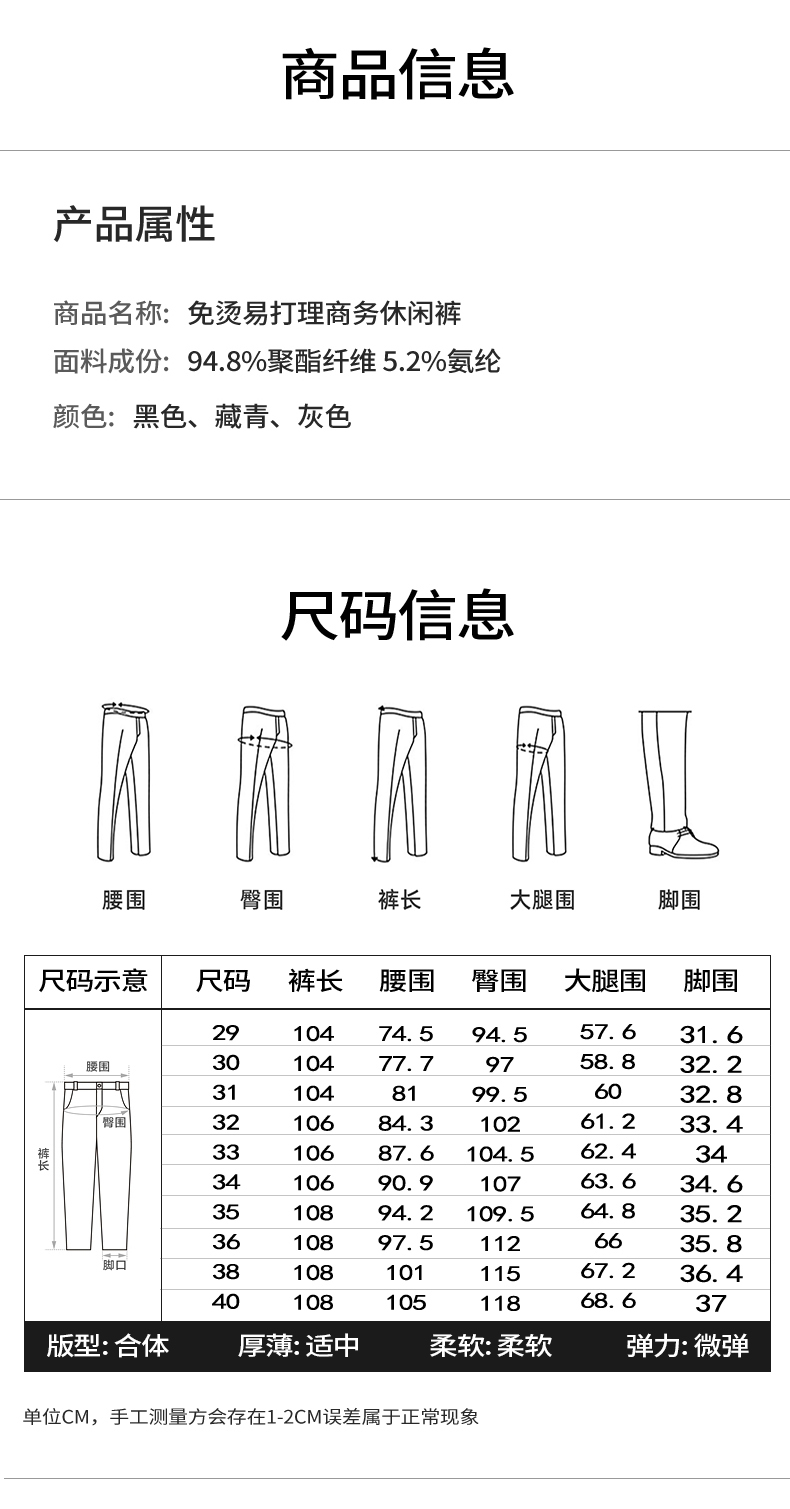 商品信息

产品属性

商品名称：免烫易打理商务休闲裤

面料成份：94.8%聚酯纤维 5.2%氨纶

颜色：黑色、藏青、灰色

尺码信息

腰围 臀围 裤长 大腿围 脚围

| 尺码示意 | 尺码 | 裤长 | 腰围 | 臀围 | 大腿围 | 脚围 |
|---|---|---|---|---|---|---|
| 腰围 臀围 裤长 脚口 | 29 | 104 | 74.5 | 94.5 | 57.6 | 31.6 |
| | 30 | 104 | 77.7 | 97 | 58.8 | 32.2 |
| | 31 | 104 | 81 | 99.5 | 60 | 32.8 |
| | 32 | 106 | 84.3 | 102 | 61.2 | 33.4 |
| | 33 | 106 | 87.6 | 104.5 | 62.4 | 34 |
| | 34 | 106 | 90.9 | 107 | 63.6 | 34.6 |
| | 35 | 108 | 94.2 | 109.5 | 64.8 | 35.2 |
| | 36 | 108 | 97.5 | 112 | 66 | 35.8 |
| | 38 | 108 | 101 | 115 | 67.2 | 36.4 |
| | 40 | 108 | 105 | 118 | 68.6 | 37 |

版型: 合体 厚薄: 适中 柔软: 柔软 弹力: 微弹

单位CM，手工测量方会存在1-2CM误差属于正常现象